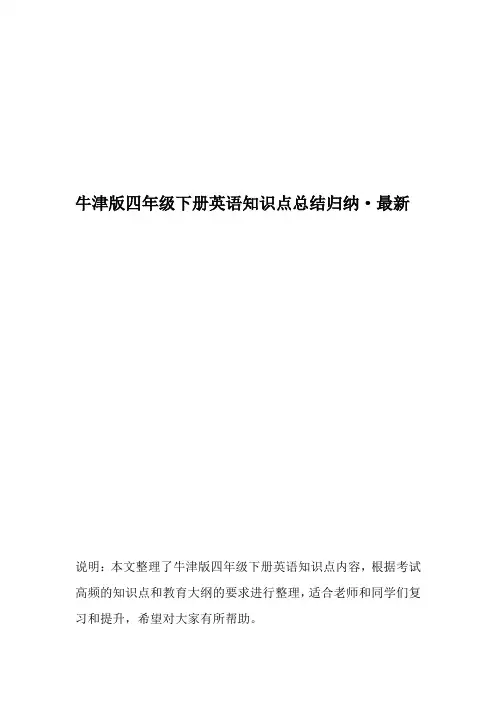 牛津版四年级下册英语知识点总结归纳·最新

说明：本文整理了牛津版四年级下册英语知识点内容，根据考试高频的知识点和教育大纲的要求进行整理，适合老师和同学们复习和提升，希望对大家有所帮助。